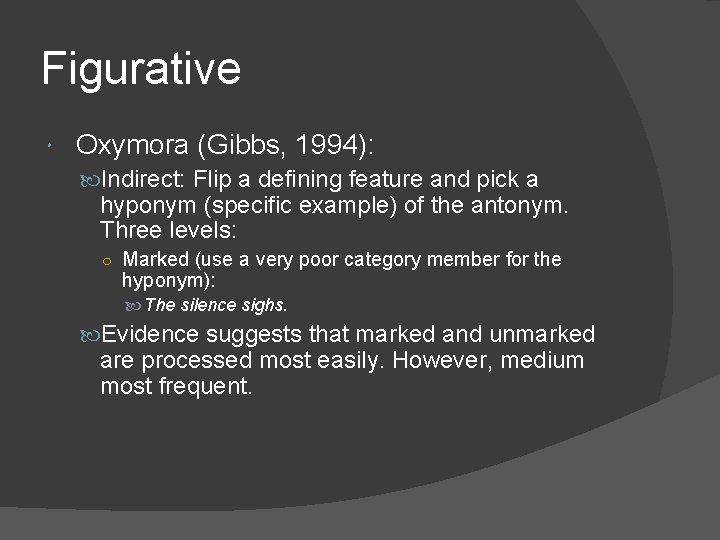 Figurative

Oxymora (Gibbs, 1994):

Indirect: Flip a defining feature and pick a hyponym (specific example) of the antonym. Three levels:

Marked (use a very poor category member for the hyponym):

The silence sighs.

Evidence suggests that marked and unmarked are processed most easily. However, medium most frequent.